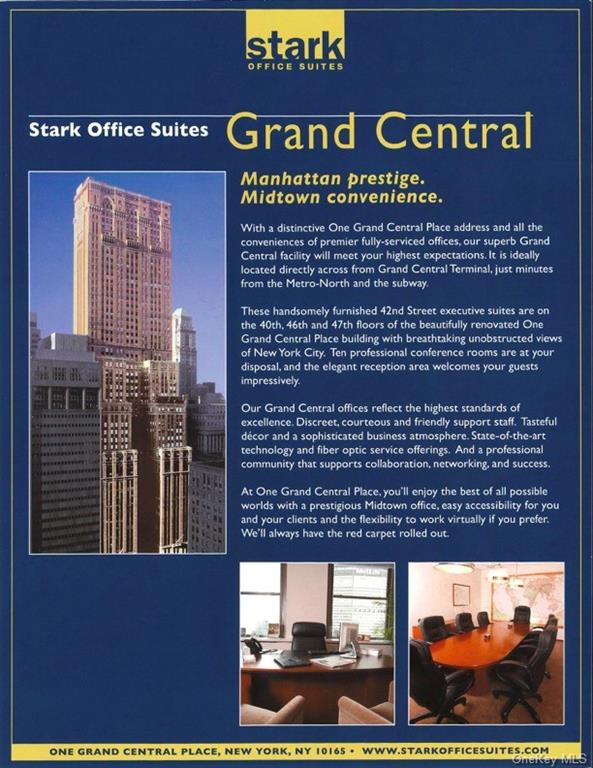 stark
OFFICE SUITES

Stark Office Suites Grand Central

Manhattan prestige.
Midtown convenience.

With a distinctive One Grand Central Place address and all the conveniences of premier fully-serviced offices, our superb Grand Central facility will meet your highest expectations. It is ideally located directly across from Grand Central Terminal, just minutes from the Metro-North and the subway.

These handsomely furnished 42nd Street executive suites are on the 40th, 46th and 47th floors of the beautifully renovated One Grand Central Place building with breathtaking unobstructed views of New York City. Ten professional conference rooms are at your disposal, and the elegant reception area welcomes your guests impressively.

Our Grand Central offices reflect the highest standards of excellence. Discreet, courteous and friendly support staff. Tasteful décor and a sophisticated business atmosphere. State-of-the-art technology and fiber optic service offerings. And a professional community that supports collaboration, networking, and success.

At One Grand Central Place, you'll enjoy the best of all possible worlds with a prestigious Midtown office, easy accessibility for you and your clients and the flexibility to work virtually if you prefer. We'll always have the red carpet rolled out.

ONE GRAND CENTRAL PLACE, NEW YORK, NY 10165 • WWW.STARKOFFICESUITES.COM

OneKey MLS